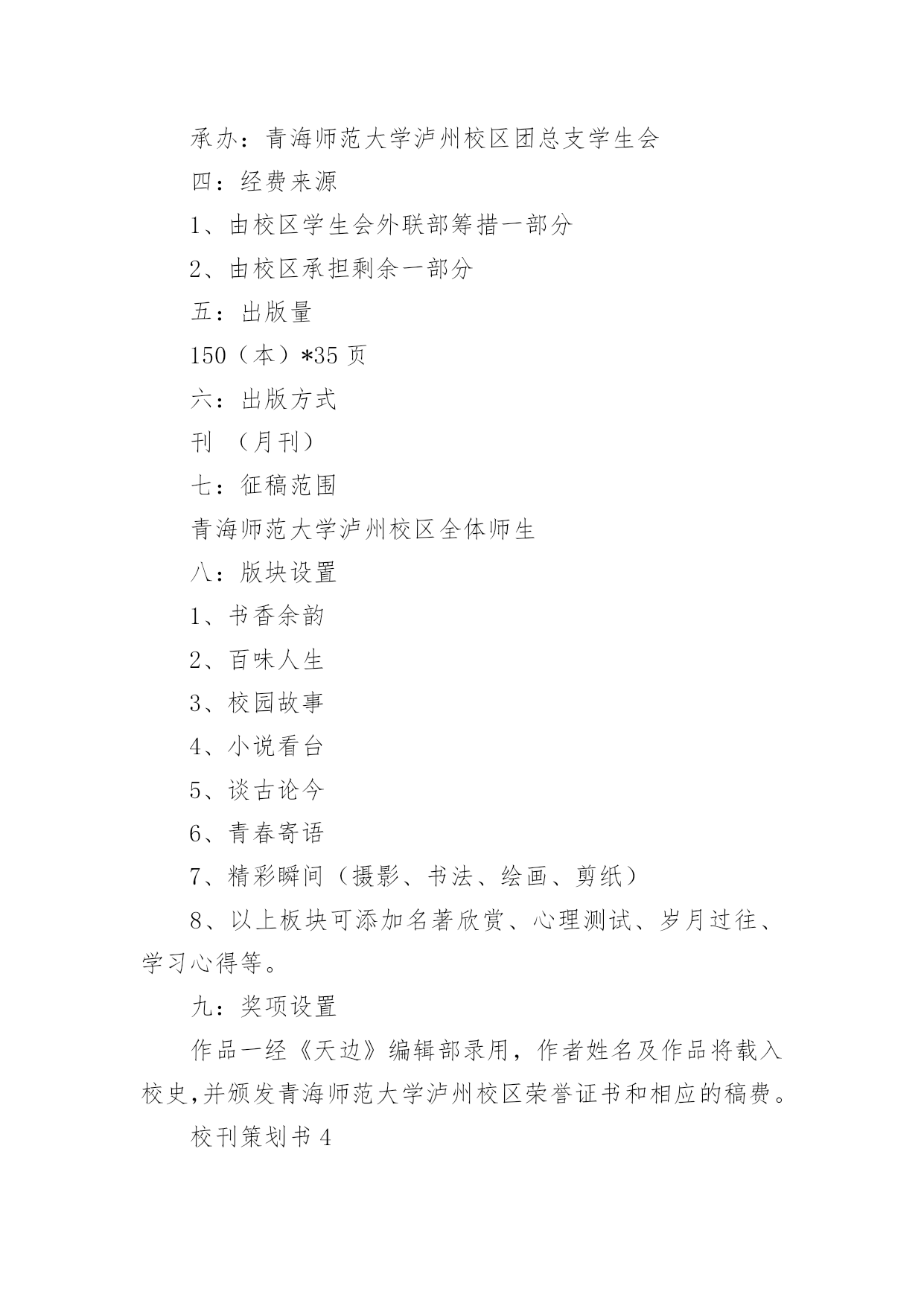 承办：青海师范大学泸州校区团总支学生会

四：经费来源

1、由校区学生会外联部筹措一部分

2、由校区承担剩余一部分

五：出版量

150（本）*35 页

六：出版方式

刊 （月刊）

七：征稿范围

青海师范大学泸州校区全体师生

八：版块设置

1、书香余韵

2、百味人生

3、校园故事

4、小说看台

5、谈古论今

6、青春寄语

7、精彩瞬间（摄影、书法、绘画、剪纸）

8、以上板块可添加名著欣赏、心理测试、岁月过往、学习心得等。

九：奖项设置

作品一经《天边》编辑部录用，作者姓名及作品将载入校史,并颁发青海师范大学泸州校区荣誉证书和相应的稿费。

校刊策划书 4